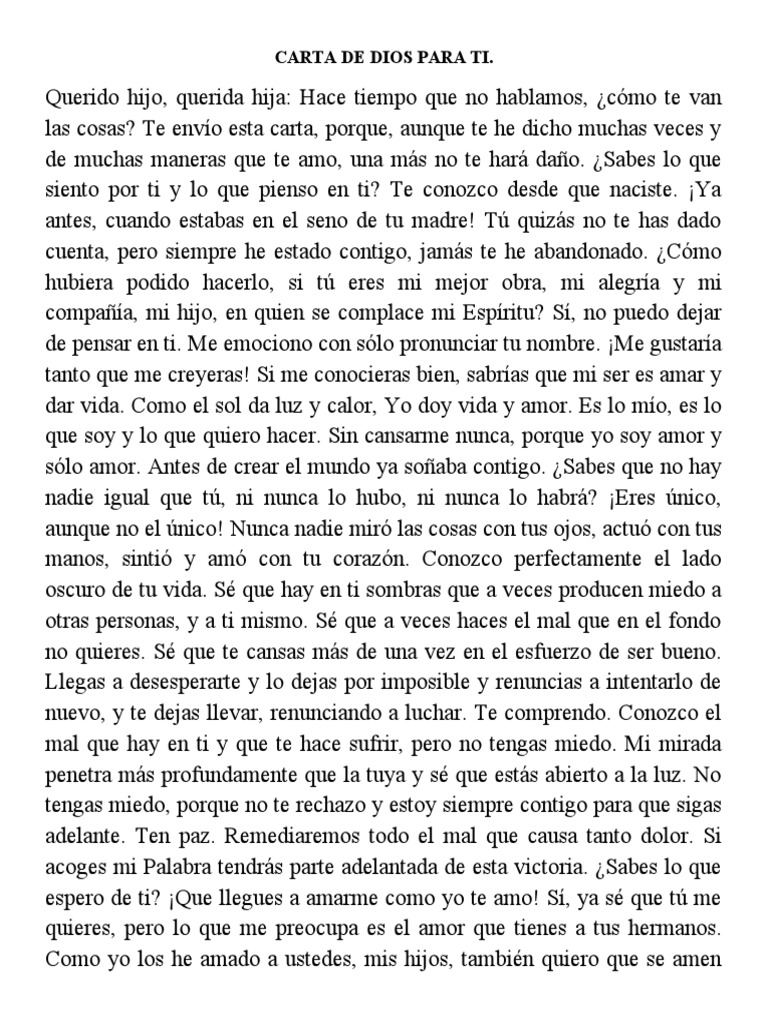 CARTA DE DIOS PARA TI.

Querido hijo, querida hija: Hace tiempo que no hablamos, ¿cómo te van las cosas? Te envío esta carta, porque, aunque te he dicho muchas veces y de muchas maneras que te amo, una más no te hará daño. ¿Sabes lo que siento por ti y lo que pienso en ti? Te conozco desde que naciste. ¡Ya antes, cuando estabas en el seno de tu madre! Tú quizás no te has dado cuenta, pero siempre he estado contigo, jamás te he abandonado. ¿Cómo hubiera podido hacerlo, si tú eres mi mejor obra, mi alegría y mi compañía, mi hijo, en quien se complace mi Espíritu? Sí, no puedo dejar de pensar en ti. Me emociono con sólo pronunciar tu nombre. ¡Me gustaría tanto que me creyeras! Si me conocieras bien, sabrías que mi ser es amar y dar vida. Como el sol da luz y calor, Yo doy vida y amor. Es lo mío, es lo que soy y lo que quiero hacer. Sin cansarme nunca, porque yo soy amor y sólo amor. Antes de crear el mundo ya soñaba contigo. ¿Sabes que no hay nadie igual que tú, ni nunca lo hubo, ni nunca lo habrá? ¡Eres único, aunque no el único! Nunca nadie miró las cosas con tus ojos, actuó con tus manos, sintió y amó con tu corazón. Conozco perfectamente el lado oscuro de tu vida. Sé que hay en ti sombras que a veces producen miedo a otras personas, y a ti mismo. Sé que a veces haces el mal que en el fondo no quieres. Sé que te cansas más de una vez en el esfuerzo de ser bueno. Llegas a desesperarte y lo dejas por imposible y renuncias a intentarlo de nuevo, y te dejas llevar, renunciando a luchar. Te comprendo. Conozco el mal que hay en ti y que te hace sufrir, pero no tengas miedo. Mi mirada penetra más profundamente que la tuya y sé que estás abierto a la luz. No tengas miedo, porque no te rechazo y estoy siempre contigo para que sigas adelante. Ten paz. Remediaremos todo el mal que causa tanto dolor. Si acoges mi Palabra tendrás parte adelantada de esta victoria. ¿Sabes lo que espero de ti? ¡Que llegues a amarme como yo te amo! Sí, ya sé que tú me quieres, pero lo que me preocupa es el amor que tienes a tus hermanos. Como yo los he amado a ustedes, mis hijos, también quiero que se amen